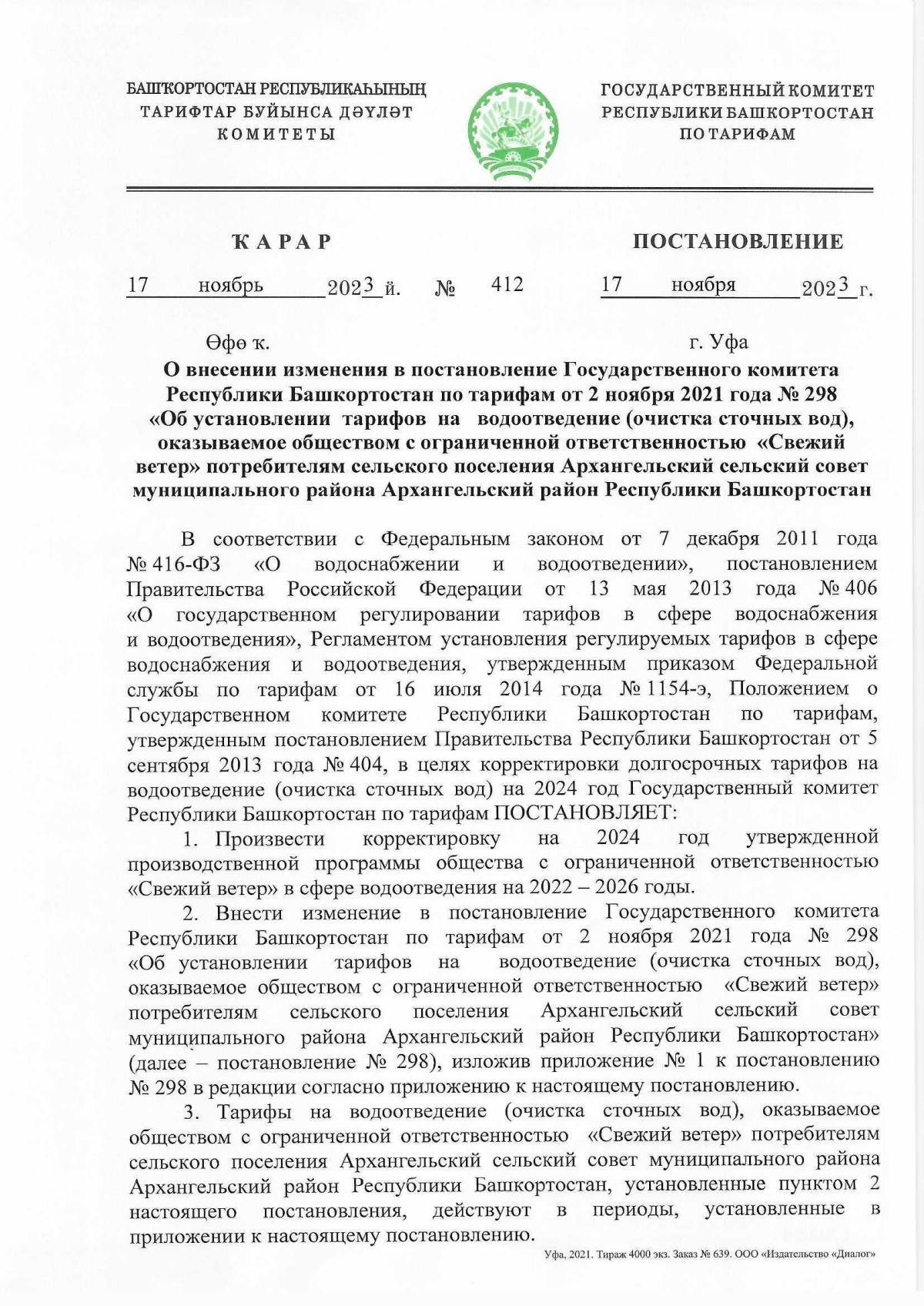 БАШҠОРТОСТАН РЕСПУБЛИКАҺЫНЫҢ
ТАРИФТАР БУЙЫНСА ДӘҮЛӘТ
КОМИТЕТЫ

ГОСУДАРСТВЕННЫЙ КОМИТЕТ
РЕСПУБЛИКИ БАШКОРТОСТАН
ПО ТАРИФАМ

ҠАРАР

ПОСТАНОВЛЕНИЕ

17 ноябрь 2023 й. № 412 17 ноября 2023 г.

Өфө ҡ.

г. Уфа

О внесении изменения в постановление Государственного комитета Республики Башкортостан по тарифам от 2 ноября 2021 года № 298 «Об установлении тарифов на водоотведение (очистка сточных вод), оказываемое обществом с ограниченной ответственностью «Свежий ветер» потребителям сельского поселения Архангельский сельский совет муниципального района Архангельский район Республики Башкортостан

В соответствии с Федеральным законом от 7 декабря 2011 года № 416-ФЗ «О водоснабжении и водоотведении», постановлением Правительства Российской Федерации от 13 мая 2013 года № 406 «О государственном регулировании тарифов в сфере водоснабжения и водоотведения», Регламентом установления регулируемых тарифов в сфере водоснабжения и водоотведения, утвержденным приказом Федеральной службы по тарифам от 16 июля 2014 года № 1154-э, Положением о Государственном комитете Республики Башкортостан по тарифам, утвержденным постановлением Правительства Республики Башкортостан от 5 сентября 2013 года № 404, в целях корректировки долгосрочных тарифов на водоотведение (очистка сточных вод) на 2024 год Государственный комитет Республики Башкортостан по тарифам ПОСТАНОВЛЯЕТ:

1. Произвести корректировку на 2024 год утвержденной производственной программы общества с ограниченной ответственностью «Свежий ветер» в сфере водоотведения на 2022 – 2026 годы.

2. Внести изменение в постановление Государственного комитета Республики Башкортостан по тарифам от 2 ноября 2021 года № 298 «Об установлении тарифов на водоотведение (очистка сточных вод), оказываемое обществом с ограниченной ответственностью «Свежий ветер» потребителям сельского поселения Архангельский сельский совет муниципального района Архангельский район Республики Башкортостан» (далее – постановление № 298), изложив приложение № 1 к постановлению № 298 в редакции согласно приложению к настоящему постановлению.

3. Тарифы на водоотведение (очистка сточных вод), оказываемое обществом с ограниченной ответственностью «Свежий ветер» потребителям сельского поселения Архангельский сельский совет муниципального района Архангельский район Республики Башкортостан, установленные пунктом 2 настоящего постановления, действуют в периоды, установленные в приложении к настоящему постановлению.

Уфа, 2021. Тираж 4000 экз. Заказ № 639. ООО «Издательство «Диалог»